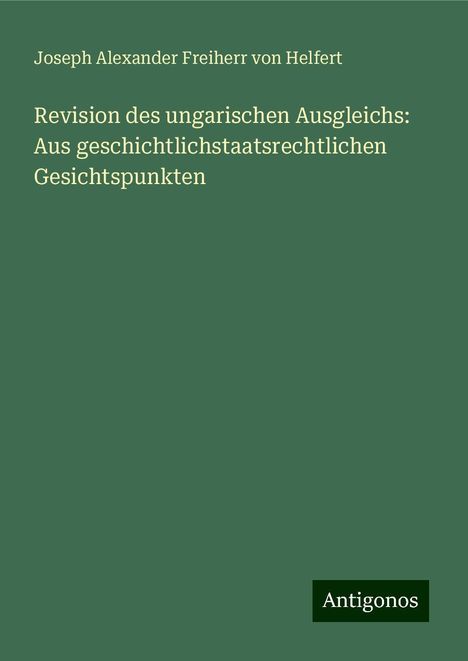 Joseph Alexander Freiherr von Helfert

Revision des ungarischen Ausgleichs: Aus geschichtlichstaatsrechtlichen Gesichtspunkten

Antigonos